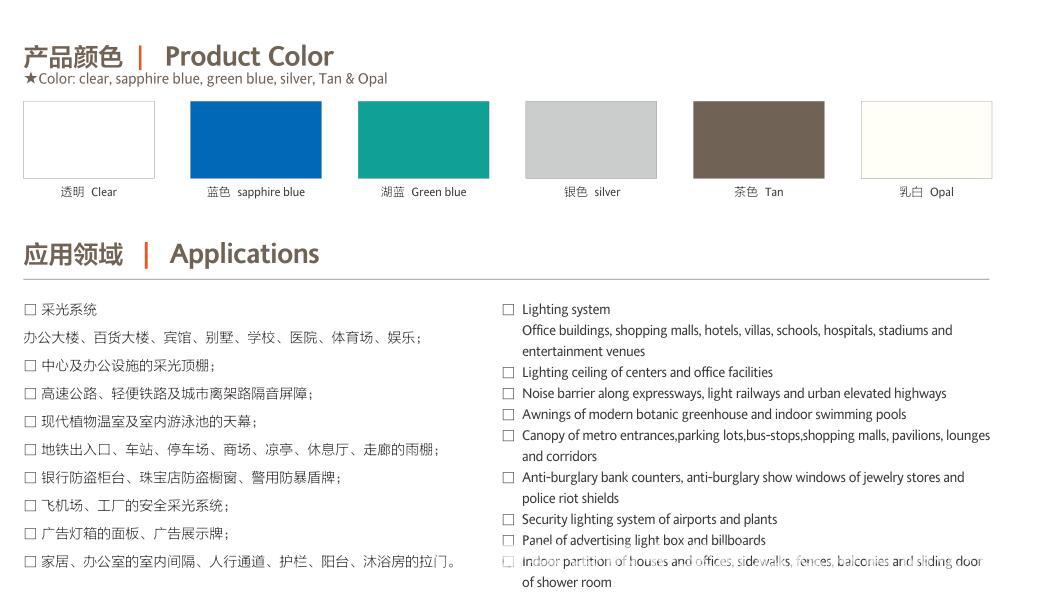 产品颜色 | Product Color
★Color: clear, sapphire blue, green blue, silver, Tan & Opal

透明 Clear

蓝色 sapphire blue

湖蓝 Green blue

银色 silver

茶色 Tan

乳白 Opal

应用领域 | Applications

☐ 采光系统
办公大楼、百货大楼、宾馆、别墅、学校、医院、体育场、娱乐；
☐ 中心及办公设施的采光顶棚；
☐ 高速公路、轻便铁路及城市离架路隔音屏障；
☐ 现代植物温室及室内游泳池的天幕；
☐ 地铁出入口、车站、停车场、商场、凉亭、休息厅、走廊的雨棚；
☐ 银行防盗柜台、珠宝店防盗橱窗、警用防暴盾牌；
☐ 飞机场、工厂的安全采光系统；
☐ 广告灯箱的面板、广告展示牌；
☐ 家居、办公室的室内间隔、人行通道、护栏、阳台、沐浴房的拉门。

☐ Lighting system
Office buildings, shopping malls, hotels, villas, schools, hospitals, stadiums and entertainment venues
☐ Lighting ceiling of centers and office facilities
☐ Noise barrier along expressways, light railways and urban elevated highways
☐ Awnings of modern botanic greenhouse and indoor swimming pools
☐ Canopy of metro entrances,parking lots,bus-stops,shopping malls, pavilions, lounges and corridors
☐ Anti-burglary bank counters, anti-burglary show windows of jewelry stores and police riot shields
☐ Security lighting system of airports and plants
☐ Panel of advertising light box and billboards
☐ Indoor partition of houses and offices, sidewalks, fences, balconies and sliding door of shower room